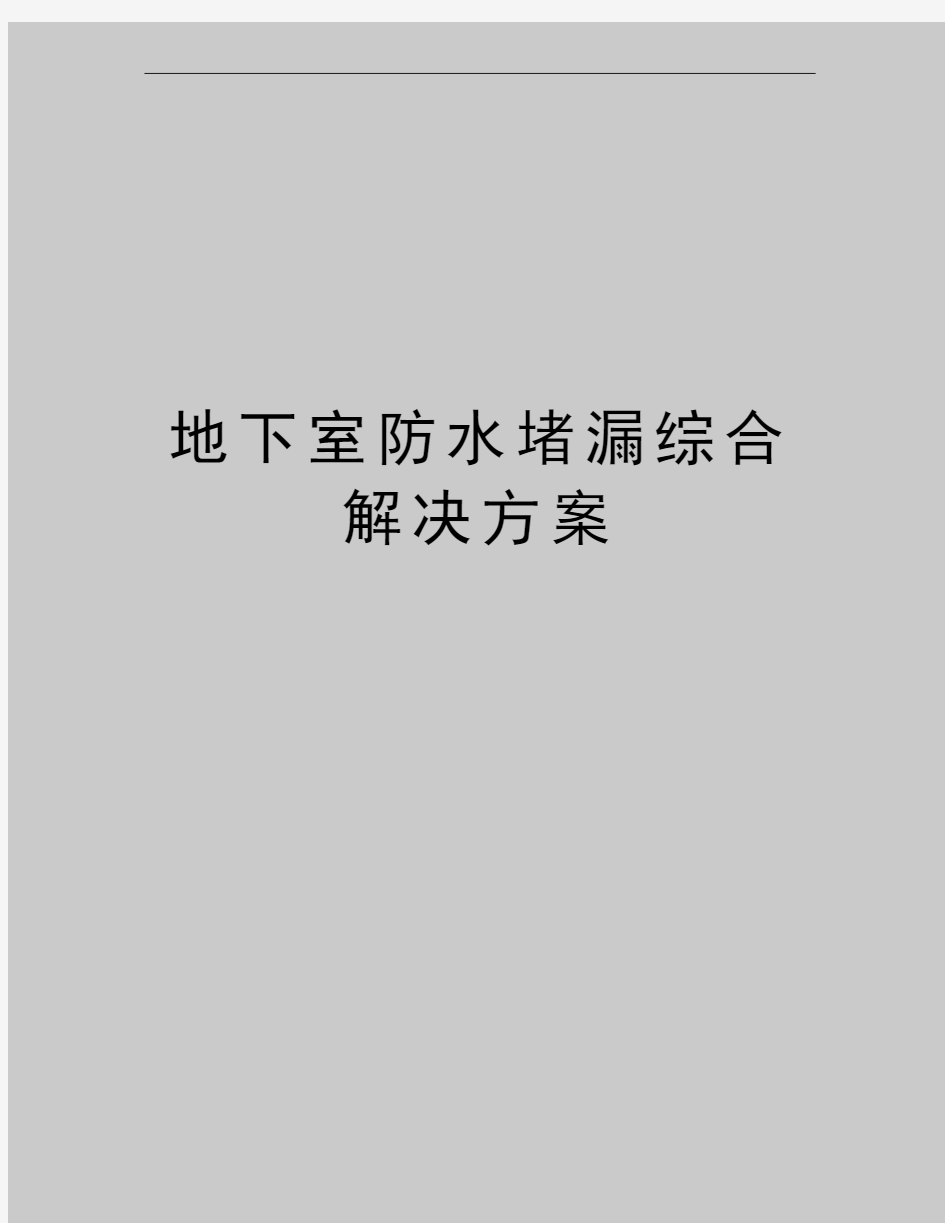 地下室防水堵漏综合解决方案